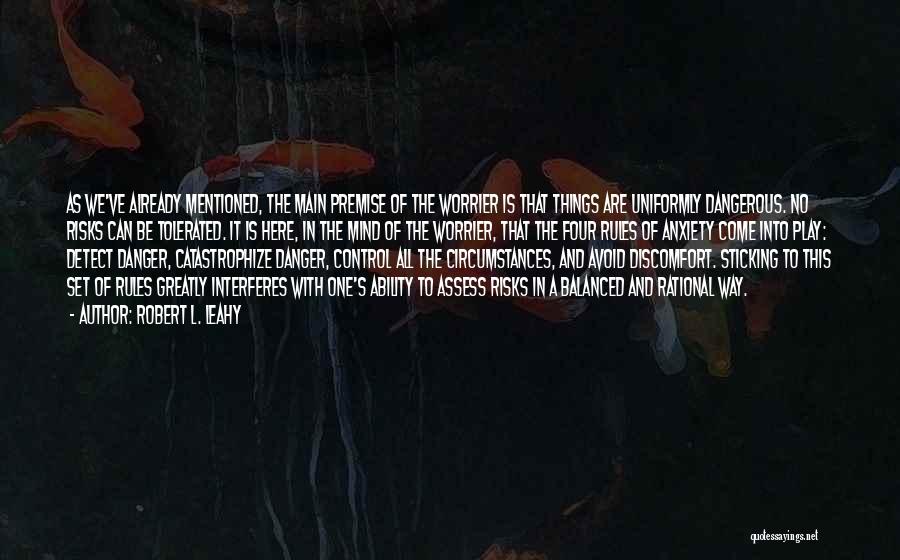 AS WE'VE ALREADY MENTIONED, THE MAIN PREMISE OF THE WORRIER IS THAT THINGS ARE UNIFORMLY DANGEROUS. NO RISKS CAN BE TOLERATED. IT IS HERE, IN THE MIND OF THE WORRIER, THAT THE FOUR RULES OF ANXIETY COME INTO PLAY: DETECT DANGER, CATASTROPHIZE DANGER, CONTROL ALL THE CIRCUMSTANCES, AND AVOID DISCOMFORT. STICKING TO THIS SET OF RULES GREATLY INTERFERES WITH ONE'S ABILITY TO ASSESS RISKS IN A BALANCED AND RATIONAL WAY.
- AUTHOR: ROBERT L. LEAHY

quotessayings.net